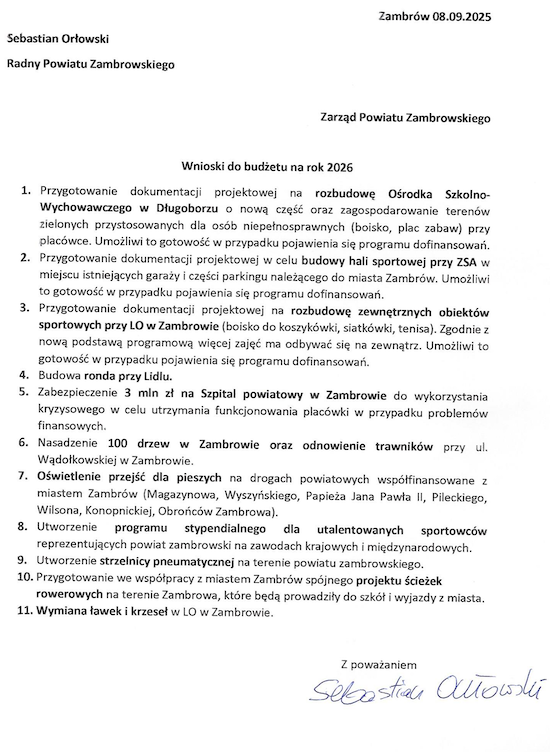 Zambrów 08.09.2025

Sebastian Orłowski

Radny Powiatu Zambrowskiego

Zarząd Powiatu Zambrowskiego

Wnioski do budżetu na rok 2026

1. Przygotowanie dokumentacji projektowej na rozbudowę Ośrodka Szkolno-Wychowawczego w Długoborzu o nową część oraz zagospodarowanie terenów zielonych przystosowanych dla osób niepełnosprawnych (boisko, plac zabaw) przy placówce. Umożliwi to gotowość w przypadku pojawienia się programu dofinansowań.
2. Przygotowanie dokumentacji projektowej w celu budowy hali sportowej przy ZSA w miejscu istniejących garaży i części parkingu należącego do miasta Zambrów. Umożliwi to gotowość w przypadku pojawienia się programu dofinansowań.
3. Przygotowanie dokumentacji projektowej na rozbudowę zewnętrznych obiektów sportowych przy LO w Zambrowie (boisko do koszykówki, siatkówki, tenisa). Zgodnie z nową podstawą programową więcej zajęć ma odbywać się na zewnątrz. Umożliwi to gotowość w przypadku pojawienia się programu dofinansowań.
4. Budowa ronda przy Lidlu.
5. Zabezpieczenie 3 mln zł na Szpital powiatowy w Zambrowie do wykorzystania kryzysowego w celu utrzymania funkcjonowania placówki w przypadku problemów finansowych.
6. Nasadzenie 100 drzew w Zambrowie oraz odnowienie trawników przy ul. Wądołkowskiej w Zambrowie.
7. Oświetlenie przejść dla pieszych na drogach powiatowych współfinansowane z miastem Zambrów (Magazynowa, Wyszyńskiego, Papieża Jana Pawła II, Pileckiego, Wilsona, Konopnickiej, Obrońców Zambrowa).
8. Utworzenie programu stypendialnego dla utalentowanych sportowców reprezentujących powiat zambrowski na zawodach krajowych i międzynarodowych.
9. Utworzenie strzelnicy pneumatycznej na terenie powiatu zambrowskiego.
10. Przygotowanie we współpracy z miastem Zambrów spójnego projektu ścieżek rowerowych na terenie Zambrowa, które będą prowadziły do szkół i wyjazdy z miasta.
11. Wymiana ławek i krzeseł w LO w Zambrowie.

Z poważaniem

Sebastian Orłowski